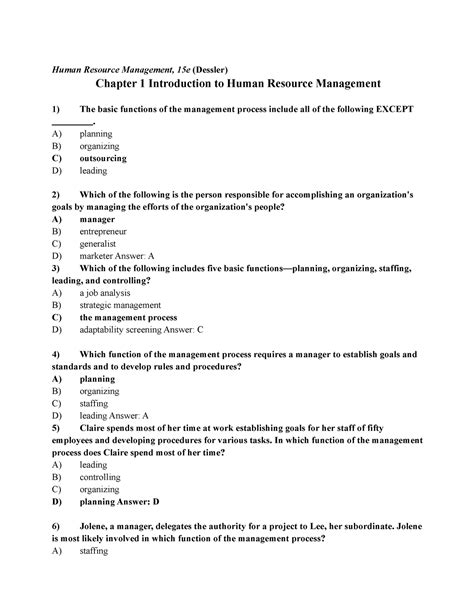 Human Resource Management, 15e (Dessler)

Chapter 1 Introduction to Human Resource Management

1) The basic functions of the management process include all of the following EXCEPT ________.

A) planning
B) organizing
C) outsourcing
D) leading

2) Which of the following is the person responsible for accomplishing an organization's goals by managing the efforts of the organization's people?

A) manager
B) entrepreneur
C) generalist
D) marketer Answer: A

3) Which of the following includes five basic functions—planning, organizing, staffing, leading, and controlling?

A) a job analysis
B) strategic management
C) the management process
D) adaptability screening Answer: C

4) Which function of the management process requires a manager to establish goals and standards and to develop rules and procedures?

A) planning
B) organizing
C) staffing
D) leading Answer: A

5) Claire spends most of her time at work establishing goals for her staff of fifty employees and developing procedures for various tasks. In which function of the management process does Claire spend most of her time?

A) leading
B) controlling
C) organizing
D) planning Answer: D

6) Jolene, a manager, delegates the authority for a project to Lee, her subordinate. Jolene is most likely involved in which function of the management process?

A) staffing